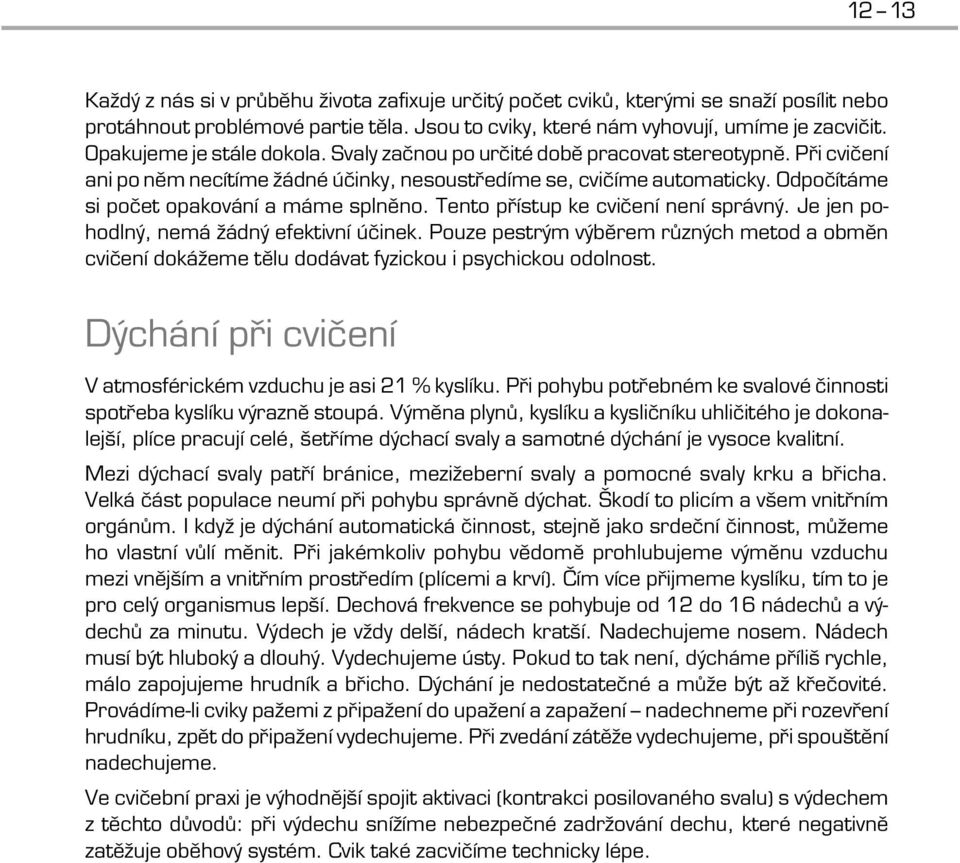 12 – 13

Každý z nás si v průběhu života zafixuje určitý počet cviků, kterými se snaží posílit nebo protáhnout problémové partie těla. Jsou to cviky, které nám vyhovují, umíme je zacvičit. Opakujeme je stále dokola. Svaly začnou po určité době pracovat stereotypně. Při cvičení ani po něm necítíme žádné účinky, nesoustředíme se, cvičíme automaticky. Odpočítáme si počet opakování a máme splněno. Tento přístup ke cvičení není správný. Je jen pohodlný, nemá žádný efektivní účinek. Pouze pestrým výběrem různých metod a obměn cvičení dokážeme tělu dodávat fyzickou i psychickou odolnost.

Dýchání při cvičení

V atmosférickém vzduchu je asi 21 % kyslíku. Při pohybu potřebném ke svalové činnosti spotřeba kyslíku výrazně stoupá. Výměna plynů, kyslíku a kysličníku uhličitého je dokonalejší, plíce pracují celé, šetříme dýchací svaly a samotné dýchání je vysoce kvalitní.

Mezi dýchací svaly patří bránice, mezižeberní svaly a pomocné svaly krku a břicha. Velká část populace neumí při pohybu správně dýchat. Škodí to plicím a všem vnitřním orgánům. I když je dýchání automatická činnost, stejně jako srdeční činnost, můžeme ho vlastní vůlí měnit. Při jakémkoliv pohybu vědomě prohlubujeme výměnu vzduchu mezi vnějším a vnitřním prostředím (plícemi a krví). Čím více přijmeme kyslíku, tím to je pro celý organismus lepší. Dechová frekvence se pohybuje od 12 do 16 nádechů a výdechů za minutu. Výdech je vždy delší, nádech kratší. Nadechujeme nosem. Nádech musí být hluboký a dlouhý. Vydechujeme ústy. Pokud to tak není, dýcháme příliš rychle, málo zapojujeme hrudník a břicho. Dýchání je nedostatečné a může být až křečovité. Provádíme-li cviky pažemi z připažení do upažení a zapažení – nadechneme při rozevření hrudníku, zpět do připažení vydechujeme. Při zvedání zátěže vydechujeme, při spouštění nadechujeme.

Ve cvičební praxi je výhodnější spojit aktivaci (kontrakci posilovaného svalu) s výdechem z těchto důvodů: při výdechu snížíme nebezpečné zadržování dechu, které negativně zatěžuje oběhový systém. Cvik také zacvičíme technicky lépe.